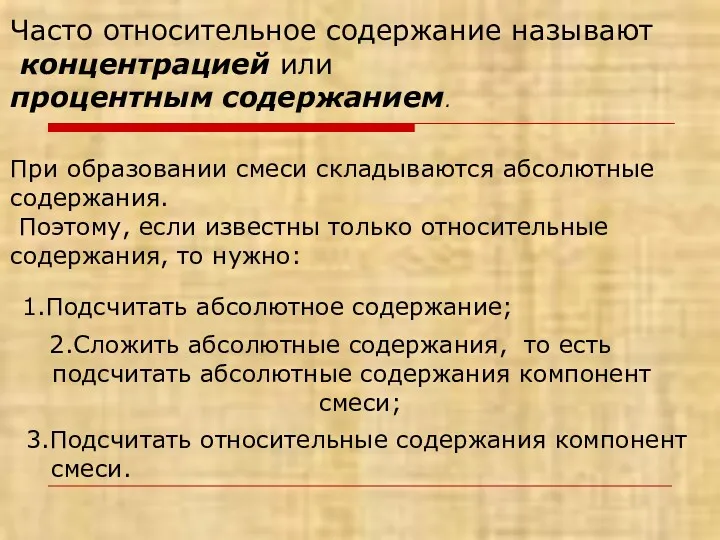 Часто относительное содержание называют концентрацией или процентным содержанием.

При образовании смеси складываются абсолютные содержания.
Поэтому, если известны только относительные содержания, то нужно:

1.Подсчитать абсолютное содержание;

2.Сложить абсолютные содержания, то есть подсчитать абсолютные содержания компонент смеси;

3.Подсчитать относительные содержания компонент смеси.